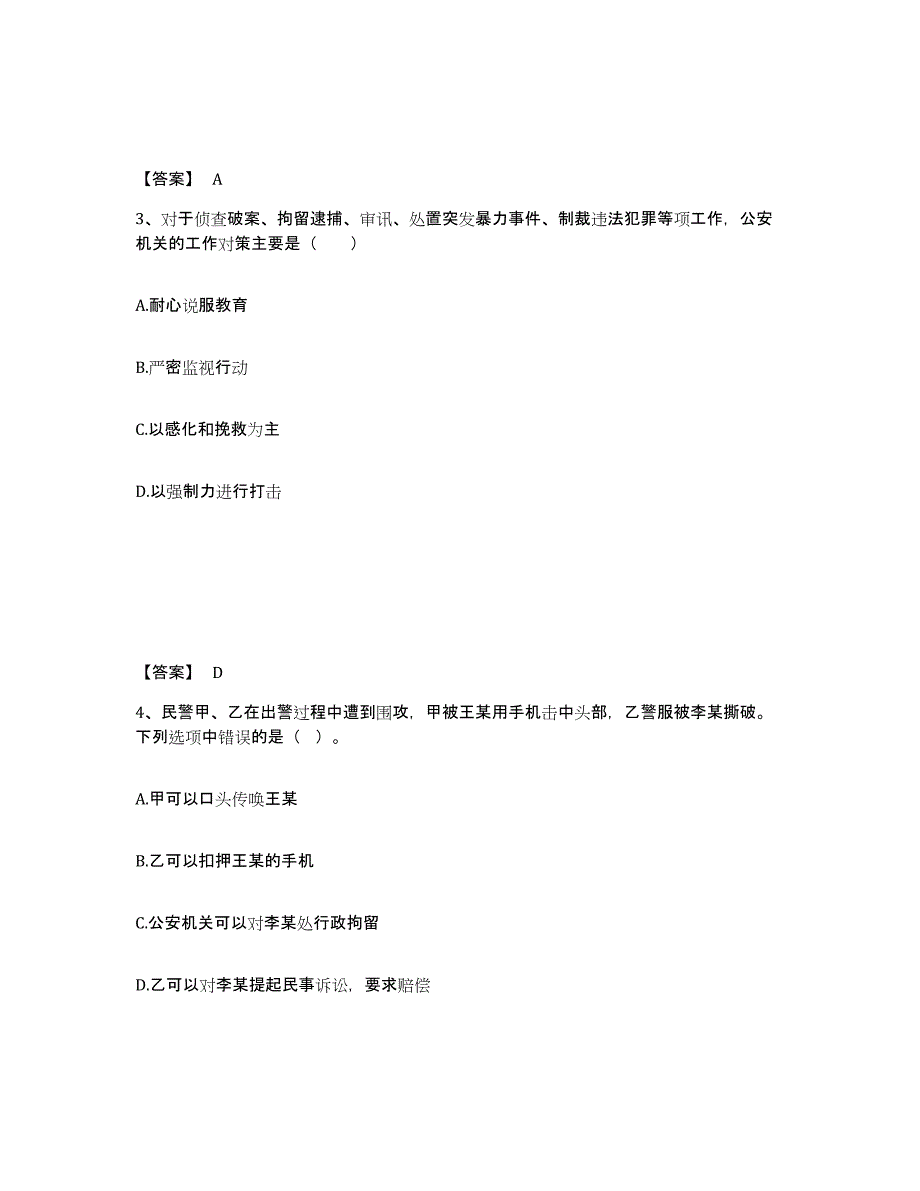 【答案】 A

3、对于侦查破案、拘留逮捕、审讯、处置突发暴力事件、制裁违法犯罪等项工作，公安机关的工作对策主要是（　　）

A.耐心说服教育

B.严密监视行动

C.以感化和挽救为主

D.以强制力进行打击

【答案】 D

4、民警甲、乙在出警过程中遭到围攻，甲被王某用手机击中头部，乙警服被李某撕破。下列选项中错误的是（ ）。

A.甲可以口头传唤王某

B.乙可以扣押王某的手机

C.公安机关可以对李某处行政拘留

D.乙可以对李某提起民事诉讼，要求赔偿